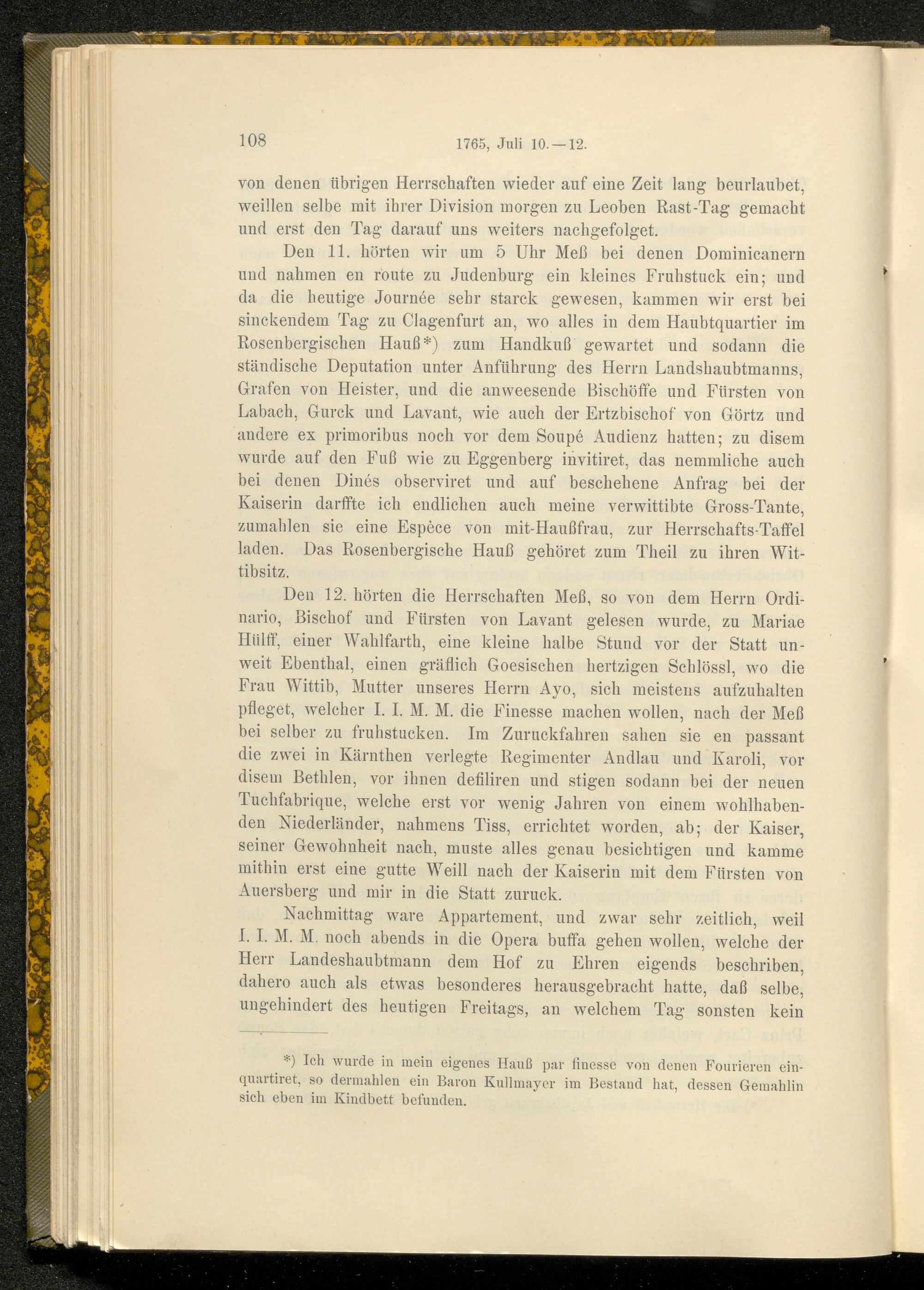 108 1765, Juli 10.—12.

von denen übrigen Herrschaften wieder auf eine Zeit lang beurlaubet, weillen selbe mit ihrer Division morgen zu Leoben Rast-Tag gemacht und erst den Tag darauf uns weiters nachgefolget.

Den 11. hörten wir um 5 Uhr Meß bei denen Dominicanern und nahmen en route zu Judenburg ein kleines Fruhstuck ein; und da die heutige Journée sehr starck gewesen, kammen wir erst bei sinckendem Tag zu Clagenfurt an, wo alles in dem Haubtquartier im Rosenbergischen Hauß*) zum Handkuß gewartet und sodann die ständische Deputation unter Anführung des Herrn Landshaubtmanns, Grafen von Heister, und die anweesende Bischöffe und Fürsten von Labach, Gurck und Lavant, wie auch der Ertzbischof von Görtz und andere ex primoribus noch vor dem Soupé Audienz hatten; zu disem wurde auf den Fuß wie zu Eggenberg invitiret, das nemmliche auch bei denen Dinés observiret und auf beschehene Anfrag bei der Kaiserin darffte ich endlichen auch meine verwittibte Gross-Tante, zumahlen sie eine Espèce von mit-Haußfrau, zur Herrschafts-Taffel laden. Das Rosenbergische Hauß gehöret zum Theil zu ihren Wittibsitz.

Den 12. hörten die Herrschaften Meß, so von dem Herrn Ordinario, Bischof und Fürsten von Lavant gelesen wurde, zu Mariae Hülff, einer Wahlfarth, eine kleine halbe Stund vor der Statt unweit Ebenthal, einen gräflich Goesischen hertzigen Schlössl, wo die Frau Wittib, Mutter unseres Herrn Ayo, sich meistens aufzuhalten pfleget, welcher I. I. M. M. die Finesse machen wollen, nach der Meß bei selber zu fruhstucken. Im Zuruckfahren sahen sie en passant die zwei in Kärnthen verlegte Regimenter Andlau und Karoli, vor disem Bethlen, vor ihnen defiliren und stigen sodann bei der neuen Tuchfabrique, welche erst vor wenig Jahren von einem wohlhabenden Niederländer, nahmens Tiss, errichtet worden, ab; der Kaiser, seiner Gewohnheit nach, muste alles genau besichtigen und kamme mithin erst eine gutte Weill nach der Kaiserin mit dem Fürsten von Auersberg und mir in die Statt zuruck.

Nachmittag ware Appartement, und zwar sehr zeitlich, weil I. I. M. M. noch abends in die Opera buffa gehen wollen, welche der Herr Landeshaubtmann dem Hof zu Ehren eigends beschriben, dahero auch als etwas besonderes herausgebracht hatte, daß selbe, ungehindert des heutigen Freitags, an welchem Tag sonsten kein

*) Ich wurde in mein eigenes Hauß par finesse von denen Fourieren einquartiret, so dermahlen ein Baron Kullmayer im Bestand hat, dessen Gemahlin sich eben im Kindbett befunden.